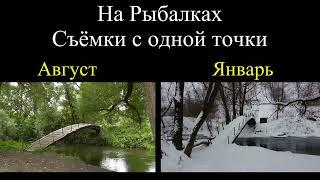 На Рыбалках
Съёмки с одной точки

Август

Январь